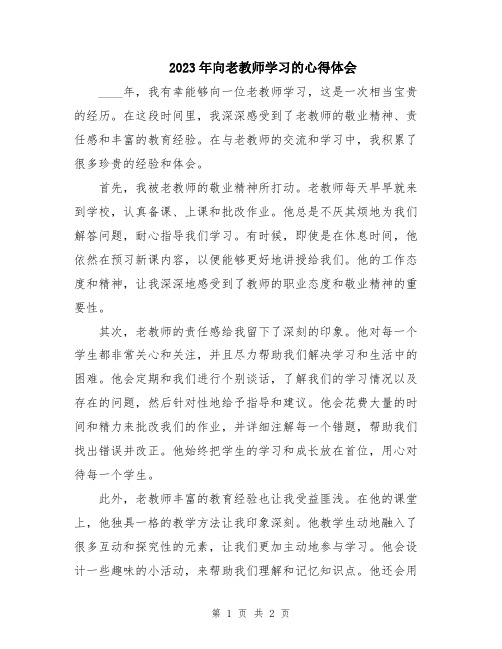 2023年向老教师学习的心得体会

____年，我有幸能够向一位老教师学习，这是一次相当宝贵的经历。在这段时间里，我深深感受到了老教师的敬业精神、责任感和丰富的教育经验。在与老教师的交流和学习中，我积累了很多珍贵的经验和体会。

首先，我被老教师的敬业精神所打动。老教师每天早早就来到学校，认真备课、上课和批改作业。他总是不厌其烦地为我们解答问题，耐心指导我们学习。有时候，即使是在休息时间，他依然在预习新课内容，以便能够更好地讲授给我们。他的工作态度和精神，让我深深地感受到了教师的职业态度和敬业精神的重要性。

其次，老教师的责任感给我留下了深刻的印象。他对每一个学生都非常关心和关注，并且尽力帮助我们解决学习和生活中的困难。他会定期和我们进行个别谈话，了解我们的学习情况以及存在的问题，然后针对性地给予指导和建议。他会花费大量的时间和精力来批改我们的作业，并详细注解每一个错题，帮助我们找出错误并改正。他始终把学生的学习和成长放在首位，用心对待每一个学生。

此外，老教师丰富的教育经验也让我受益匪浅。在他的课堂上，他独具一格的教学方法让我印象深刻。他教学生动地融入了很多互动和探究性的元素，让我们更加主动地参与学习。他会设计一些趣味的小活动，来帮助我们理解和记忆知识点。他还会用

第 1 页 共 2 页